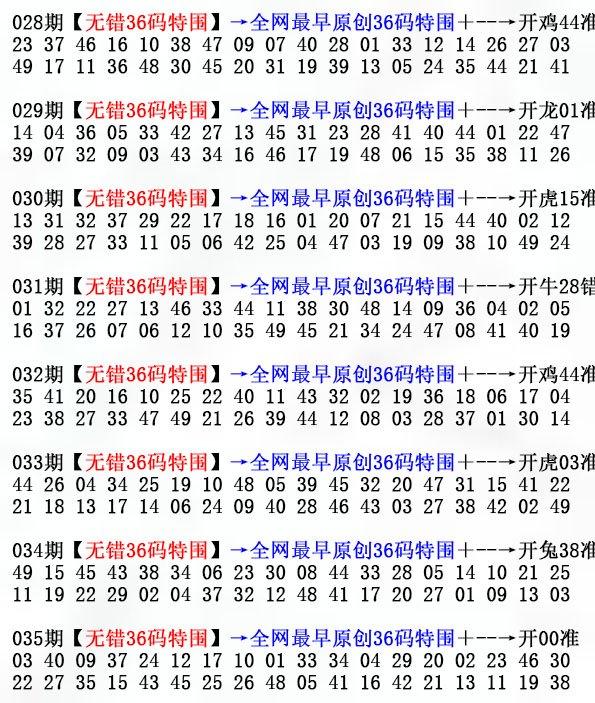 028期【无错36码特围】→全网最早原创36码特围+--→开鸡44准
23 37 46 16 10 38 47 09 07 40 28 01 33 12 14 26 27 03
49 17 11 36 48 30 45 20 31 19 39 13 05 24 35 44 21 41

029期【无错36码特围】→全网最早原创36码特围+--→开龙01准
14 04 36 05 33 42 27 13 45 31 23 28 41 40 44 01 22 47
39 07 32 09 03 43 34 16 46 17 19 48 06 15 35 38 11 26

030期【无错36码特围】→全网最早原创36码特围+--→开虎15准
13 31 32 37 29 22 17 18 16 01 20 07 21 15 44 40 02 12
39 28 27 33 11 05 06 42 25 04 47 03 19 09 38 10 49 24

031期【无错36码特围】→全网最早原创36码特围+--→开牛28错
01 32 22 27 13 46 33 44 11 38 30 48 14 09 36 04 02 05
16 37 26 07 06 12 10 35 49 45 21 34 24 47 08 41 40 19

032期【无错36码特围】→全网最早原创36码特围+--→开鸡44准
35 41 20 16 10 25 22 40 11 43 32 02 19 36 18 06 17 04
23 38 27 33 47 49 21 26 39 44 12 08 03 28 37 01 30 14

033期【无错36码特围】→全网最早原创36码特围+--→开虎03准
44 26 04 34 25 19 10 48 05 39 45 32 20 47 31 15 41 22
21 18 13 17 14 06 24 09 40 28 46 43 03 27 38 42 02 49

034期【无错36码特围】→全网最早原创36码特围+--→开兔38准
49 15 45 43 38 34 06 23 30 08 44 33 28 05 14 10 21 25
11 19 22 29 02 04 37 32 12 48 41 17 20 27 01 09 13 03

035期【无错36码特围】→全网最早原创36码特围+--→开00准
03 40 09 37 24 12 17 10 01 33 34 04 29 20 02 23 46 30
22 27 35 15 43 45 25 26 48 05 41 16 42 21 13 11 19 38